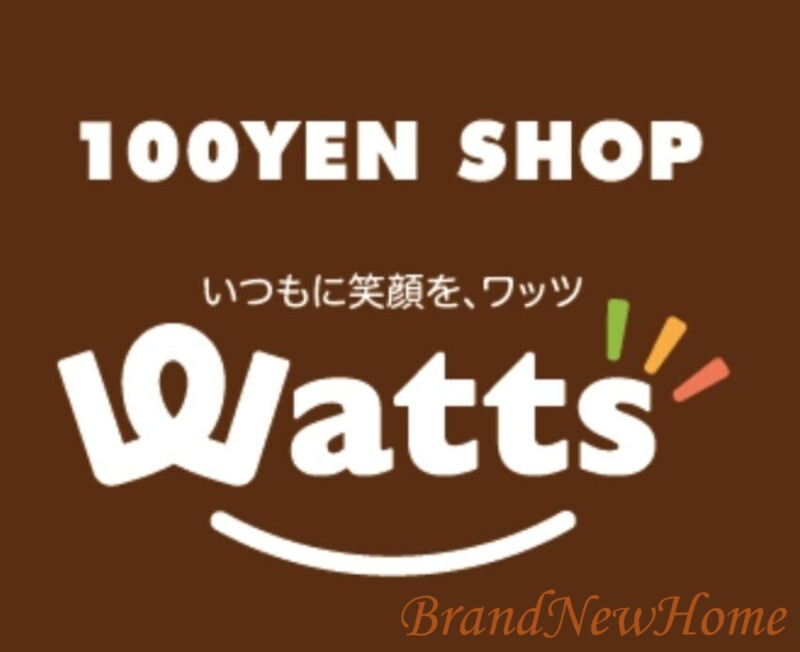 100YEN SHOP

いつもに笑顔を、ワッツ

Watts

BrandNewHome